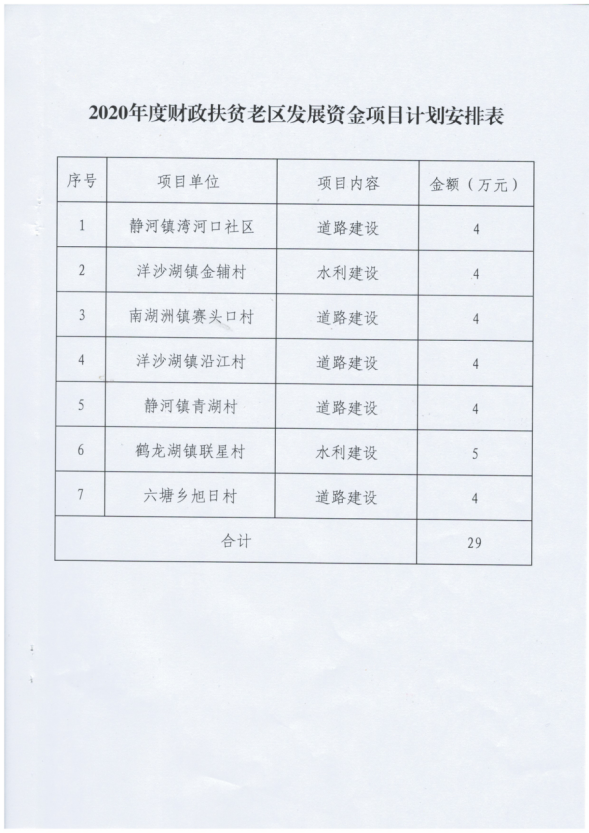 2020年度财政扶贫老区发展资金项目计划安排表

| 序号 | 项目单位 | 项目内容 | 金额（万元） |
|---|---|---|---|
| 1 | 静河镇湾河口社区 | 道路建设 | 4 |
| 2 | 洋沙湖镇金辅村 | 水利建设 | 4 |
| 3 | 南湖洲镇赛头口村 | 道路建设 | 4 |
| 4 | 洋沙湖镇沿江村 | 道路建设 | 4 |
| 5 | 静河镇青湖村 | 道路建设 | 4 |
| 6 | 鹤龙湖镇联星村 | 水利建设 | 5 |
| 7 | 六塘乡旭日村 | 道路建设 | 4 |
| 合计 | | | 29 |